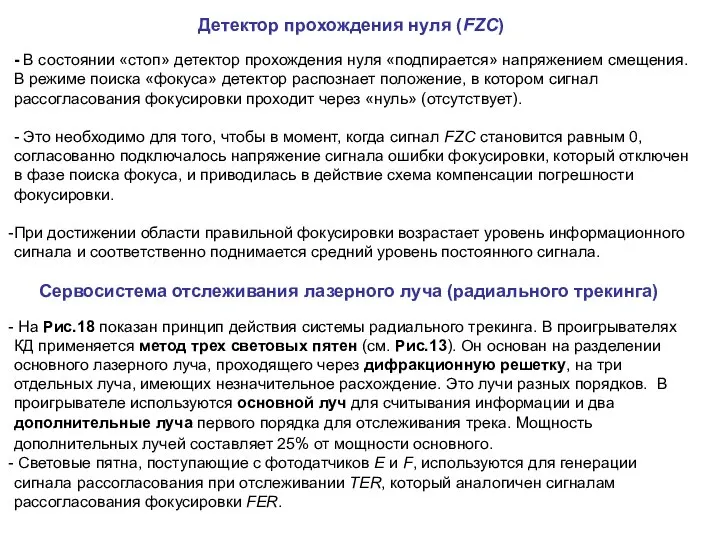 Детектор прохождения нуля (FZC)

- В состоянии «стоп» детектор прохождения нуля «подпирается» напряжением смещения. В режиме поиска «фокуса» детектор распознает положение, в котором сигнал рассогласования фокусировки проходит через «нуль» (отсутствует).

- Это необходимо для того, чтобы в момент, когда сигнал FZC становится равным 0, согласованно подключалось напряжение сигнала ошибки фокусировки, который отключен в фазе поиска фокуса, и приводилась в действие схема компенсации погрешности фокусировки.

-При достижении области правильной фокусировки возрастает уровень информационного сигнала и соответственно поднимается средний уровень постоянного сигнала.

Сервосистема отслеживания лазерного луча (радиального трекинга)

- На Рис.18 показан принцип действия системы радиального трекинга. В проигрывателях КД применяется метод трех световых пятен (см. Рис.13). Он основан на разделении основного лазерного луча, проходящего через дифракционную решетку, на три отдельных луча, имеющих незначительное расхождение. Это лучи разных порядков. В проигрывателе используются основной луч для считывания информации и два дополнительные луча первого порядка для отслеживания трека. Мощность дополнительных лучей составляет 25% от мощности основного.
- Световые пятна, поступающие с фотодатчиков E и F, используются для генерации сигнала рассогласования при отслеживании TER, который аналогичен сигналам рассогласования фокусировки FER.